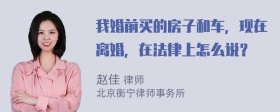 我婚前买的房子和车，现在离婚，在法律上怎么说？

赵佳 律师
北京衡宁律师事务所